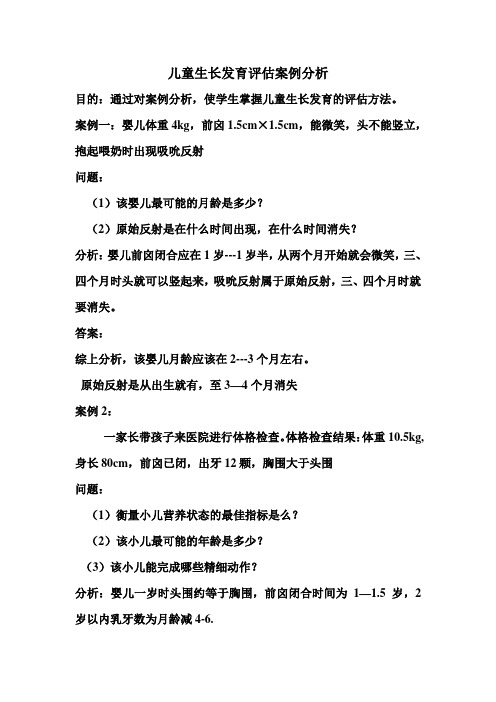 儿童生长发育评估案例分析

目的：通过对案例分析，使学生掌握儿童生长发育的评估方法。

案例一：婴儿体重 4kg，前囟 1.5cm×1.5cm，能微笑，头不能竖立，抱起喂奶时出现吸吮反射

问题：

（1）该婴儿最可能的月龄是多少？

（2）原始反射是在什么时间出现，在什么时间消失？

分析：婴儿前囟闭合应在 1 岁---1 岁半，从两个月开始就会微笑，三、四个月时头就可以竖起来，吸吮反射属于原始反射，三、四个月时就要消失。

答案：

综上分析，该婴儿月龄应该在 2---3 个月左右。

原始反射是从出生就有，至 3—4 个月消失

案例 2：

一家长带孩子来医院进行体格检查。体格检查结果：体重 10.5kg，身长 80cm，前囟已闭，出牙 12 颗，胸围大于头围

问题：

（1）衡量小儿营养状态的最佳指标是么？

（2）该小儿最可能的年龄是多少？

（3）该小儿能完成哪些精细动作？

分析：婴儿一岁时头围约等于胸围，前囟闭合时间为 1—1.5 岁，2 岁以内乳牙数为月龄减 4-6.